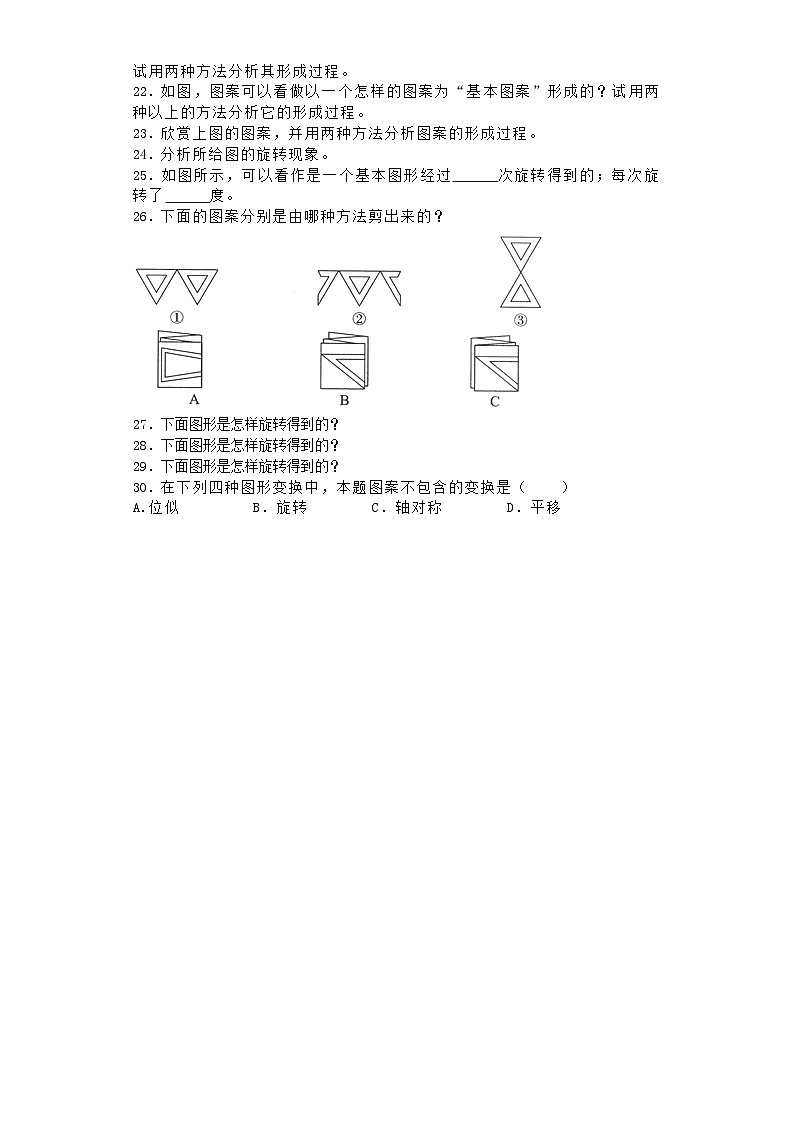 试用两种方法分析其形成过程。
22．如图，图案可以看做以一个怎样的图案为“基本图案”形成的？试用两种以上的方法分析它的形成过程。
23．欣赏上图的图案，并用两种方法分析图案的形成过程。
24．分析所给图的旋转现象。
25．如图所示，可以看作是一个基本图形经过______次旋转得到的；每次旋转了______度。
26．下面的图案分别是由哪种方法剪出来的？

①　②　③

A　B　C

27．下面图形是怎样旋转得到的？
28．下面图形是怎样旋转得到的？
29．下面图形是怎样旋转得到的？
30．在下列四种图形变换中，本题图案不包含的变换是（　　）
A.位似　B．旋转　C．轴对称　D．平移